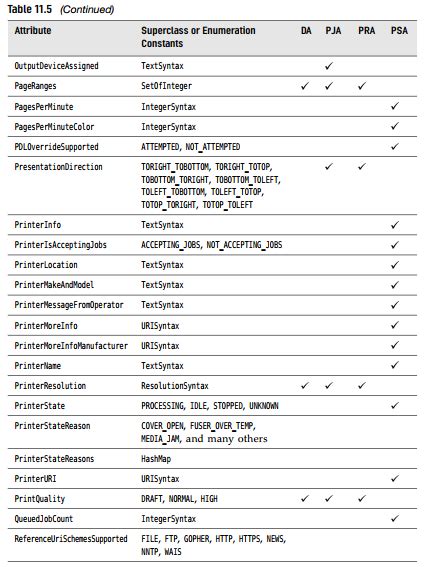 Table 11.5 (Continued)

| Attribute | Superclass or Enumeration Constants | DA | PJA | PRA | PSA |
|---|---|---|---|---|---|
| OutputDeviceAssigned | TextSyntax | | ✓ | | |
| PageRanges | SetOfInteger | ✓ | ✓ | ✓ | |
| PagesPerMinute | IntegerSyntax | | | | ✓ |
| PagesPerMinuteColor | IntegerSyntax | | | | ✓ |
| PDLOverrideSupported | ATTEMPTED, NOT_ATTEMPTED | | | | ✓ |
| PresentationDirection | TORIGHT_TOBOTTOM, TORIGHT_TOTOP, TOBOTTOM_TORIGHT, TOBOTTOM_TOLEFT, TOLEFT_TOBOTTOM, TOLEFT_TOTOP, TOTOP_TORIGHT, TOTOP_TOLEFT | | ✓ | ✓ | |
| PrinterInfo | TextSyntax | | | | ✓ |
| PrinterIsAcceptingJobs | ACCEPTING_JOBS, NOT_ACCEPTING_JOBS | | | | ✓ |
| PrinterLocation | TextSyntax | | | | ✓ |
| PrinterMakeAndModel | TextSyntax | | | | ✓ |
| PrinterMessageFromOperator | TextSyntax | | | | ✓ |
| PrinterMoreInfo | URISyntax | | | | ✓ |
| PrinterMoreInfoManufacturer | URISyntax | | | | ✓ |
| PrinterName | TextSyntax | | | | ✓ |
| PrinterResolution | ResolutionSyntax | ✓ | ✓ | ✓ | |
| PrinterState | PROCESSING, IDLE, STOPPED, UNKNOWN | | | | ✓ |
| PrinterStateReason | COVER_OPEN, FUSER_OVER_TEMP, MEDIA_JAM, and many others | | | | |
| PrinterStateReasons | HashMap | | | | |
| PrinterURI | URISyntax | | | | ✓ |
| PrintQuality | DRAFT, NORMAL, HIGH | ✓ | ✓ | ✓ | |
| QueuedJobCount | IntegerSyntax | | | | ✓ |
| ReferenceUriSchemesSupported | FILE, FTP, GOPHER, HTTP, HTTPS, NEWS, NNTP, WAIS | | | | |